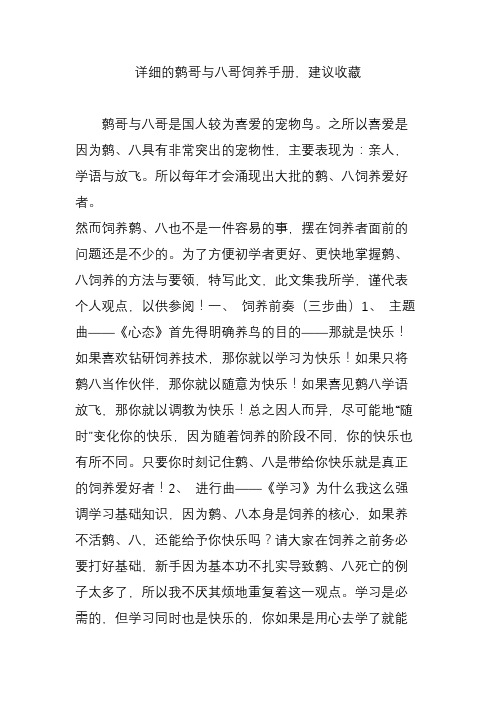 详细的鹩哥与八哥饲养手册，建议收藏

鹩哥与八哥是国人较为喜爱的宠物鸟。之所以喜爱是因为鹩、八具有非常突出的宠物性，主要表现为：亲人，学语与放飞。所以每年才会涌现出大批的鹩、八饲养爱好者。
然而饲养鹩、八也不是一件容易的事，摆在饲养者面前的问题还是不少的。为了方便初学者更好、更快地掌握鹩、八饲养的方法与要领，特写此文，此文集我所学，谨代表个人观点，以供参阅！一、 饲养前奏（三步曲）1、 主题曲——《心态》首先得明确养鸟的目的——那就是快乐！如果喜欢钻研饲养技术，那你就以学习为快乐！如果只将鹩八当作伙伴，那你就以随意为快乐！如果喜见鹩八学语放飞，那你就以调教为快乐！总之因人而异，尽可能地“随时”变化你的快乐，因为随着饲养的阶段不同，你的快乐也有所不同。只要你时刻记住鹩、八是带给你快乐就是真正的饲养爱好者！2、 进行曲——《学习》为什么我这么强调学习基础知识，因为鹩、八本身是饲养的核心，如果养不活鹩、八，还能给予你快乐吗？请大家在饲养之前务必要打好基础，新手因为基本功不扎实导致鹩、八死亡的例子太多了，所以我不厌其烦地重复着这一观点。学习是必需的，但学习同时也是快乐的，你如果是用心去学了就能